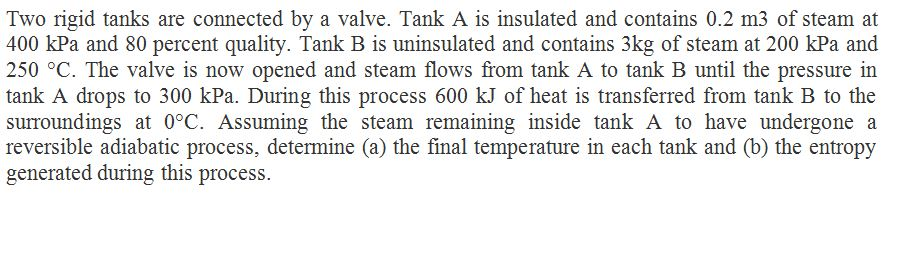 Two rigid tanks are connected by a valve. Tank A is insulated and contains 0.2 m3 of steam at 400 kPa and 80 percent quality. Tank B is uninsulated and contains 3kg of steam at 200 kPa and 250 °C. The valve is now opened and steam flows from tank A to tank B until the pressure in tank A drops to 300 kPa. During this process 600 kJ of heat is transferred from tank B to the surroundings at 0°C. Assuming the steam remaining inside tank A to have undergone a reversible adiabatic process, determine (a) the final temperature in each tank and (b) the entropy generated during this process.